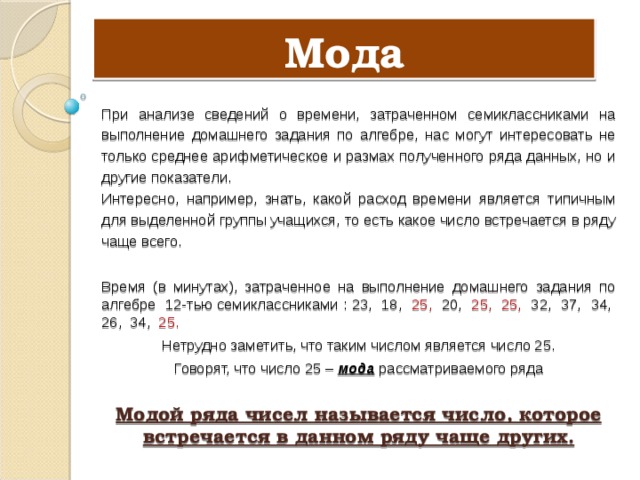 Мода

При анализе сведений о времени, затраченном семиклассниками на выполнение домашнего задания по алгебре, нас могут интересовать не только среднее арифметическое и размах полученного ряда данных, но и другие показатели.

Интересно, например, знать, какой расход времени является типичным для выделенной группы учащихся, то есть какое число встречается в ряду чаще всего.

Время (в минутах), затраченное на выполнение домашнего задания по алгебре 12-тью семиклассниками : 23, 18, 25, 20, 25, 25, 32, 37, 34, 26, 34, 25.

Нетрудно заметить, что таким числом является число 25.

Говорят, что число 25 – мода рассматриваемого ряда

Модой ряда чисел называется число, которое встречается в данном ряду чаще других.